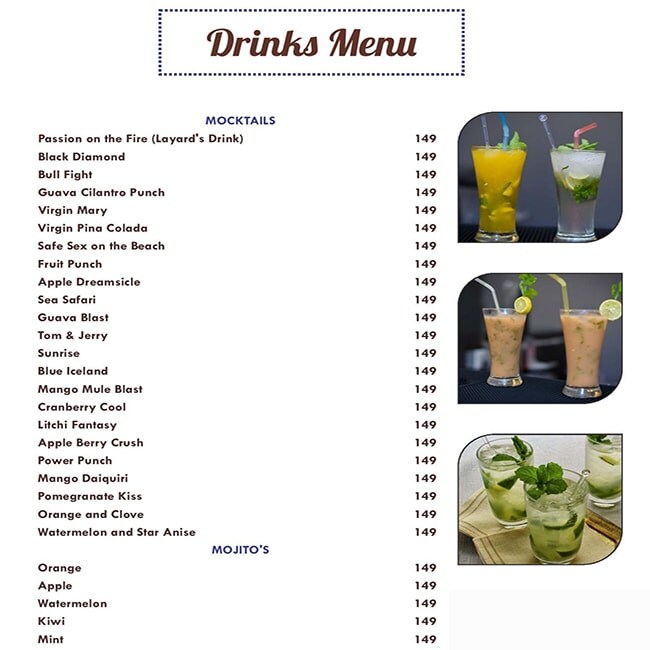 Drinks Menu

MOCKTAILS

| | |
|---|---|
| Passion on the Fire (Layard's Drink) | 149 |
| Black Diamond | 149 |
| Bull Fight | 149 |
| Guava Cilantro Punch | 149 |
| Virgin Mary | 149 |
| Virgin Pina Colada | 149 |
| Safe Sex on the Beach | 149 |
| Fruit Punch | 149 |
| Apple Dreamsicle | 149 |
| Sea Safari | 149 |
| Guava Blast | 149 |
| Tom & Jerry | 149 |
| Sunrise | 149 |
| Blue Iceland | 149 |
| Mango Mule Blast | 149 |
| Cranberry Cool | 149 |
| Litchi Fantasy | 149 |
| Apple Berry Crush | 149 |
| Power Punch | 149 |
| Mango Daiquiri | 149 |
| Pomegranate Kiss | 149 |
| Orange and Clove | 149 |
| Watermelon and Star Anise | 149 |

MOJITO'S

| | |
|---|---|
| Orange | 149 |
| Apple | 149 |
| Watermelon | 149 |
| Kiwi | 149 |
| Mint | 149 |